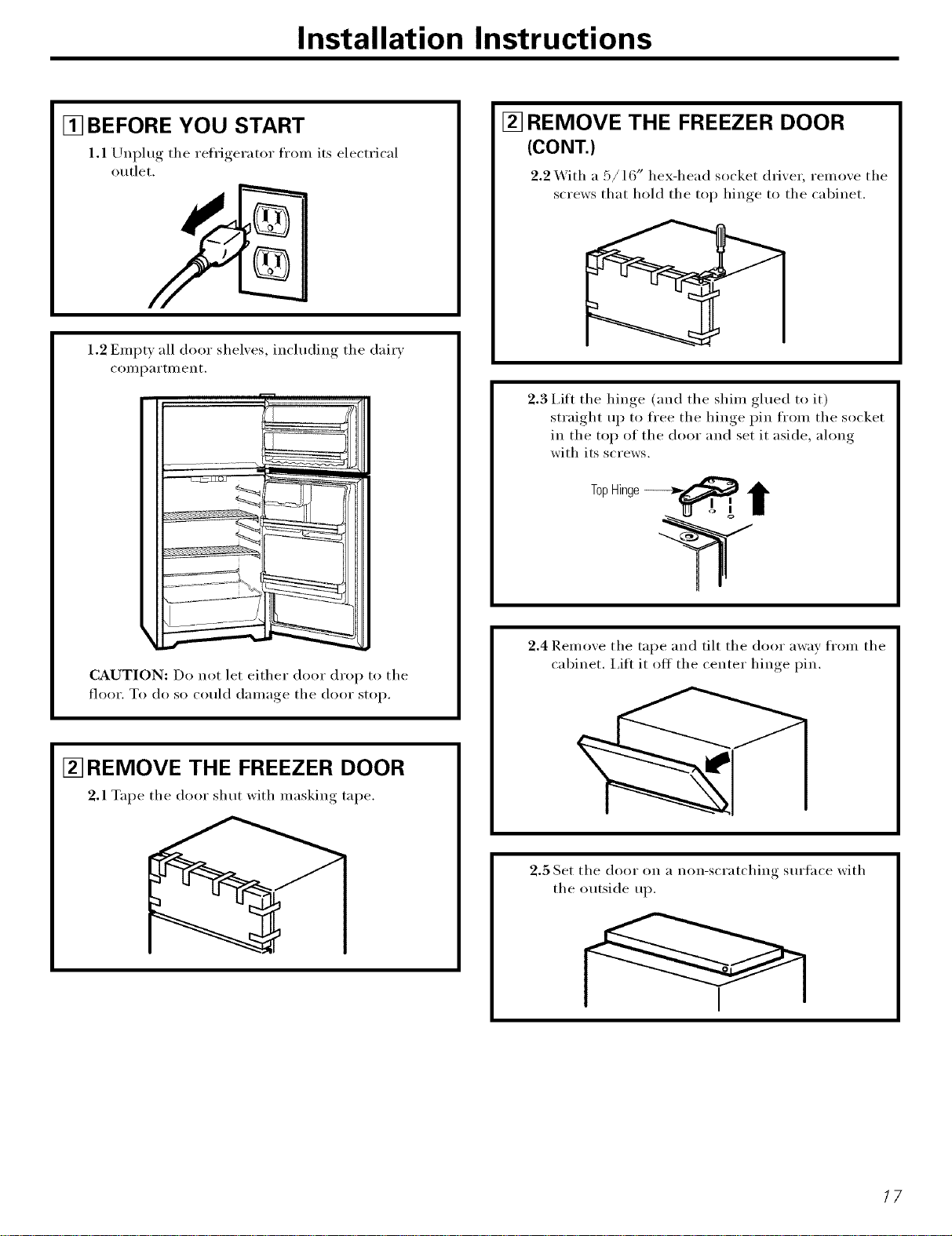 Installation Instructions

1 BEFORE YOU START

1.1 Unplug the refrigerator from its electrical outlet.

1.2 Empty all door shelves, including the dairy compartment.

CAUTION: Do not let either door drop to the floor. To do so could damage the door stop.

2 REMOVE THE FREEZER DOOR

2.1 Tape the door shut with masking tape.

2 REMOVE THE FREEZER DOOR (CONT.)

2.2 With a 5/16" hex-head socket driver, remove the screws that hold the top hinge to the cabinet.

2.3 Lift the hinge (and the shim glued to it) straight up to free the hinge pin from the socket in the top of the door and set it aside, along with its screws.

Top Hinge

2.4 Remove the tape and tilt the door away from the cabinet. Lift it off the center hinge pin.

2.5 Set the door on a non-scratching surface with the outside up.

17